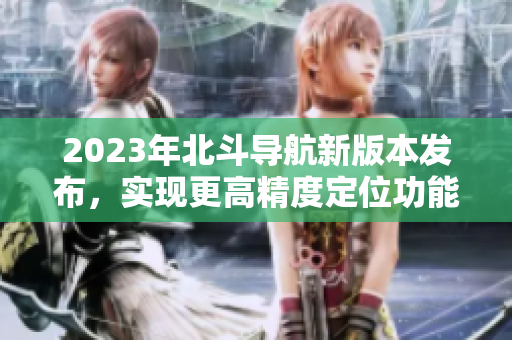 2023年北斗导航新版本发布，实现更高精度定位功能